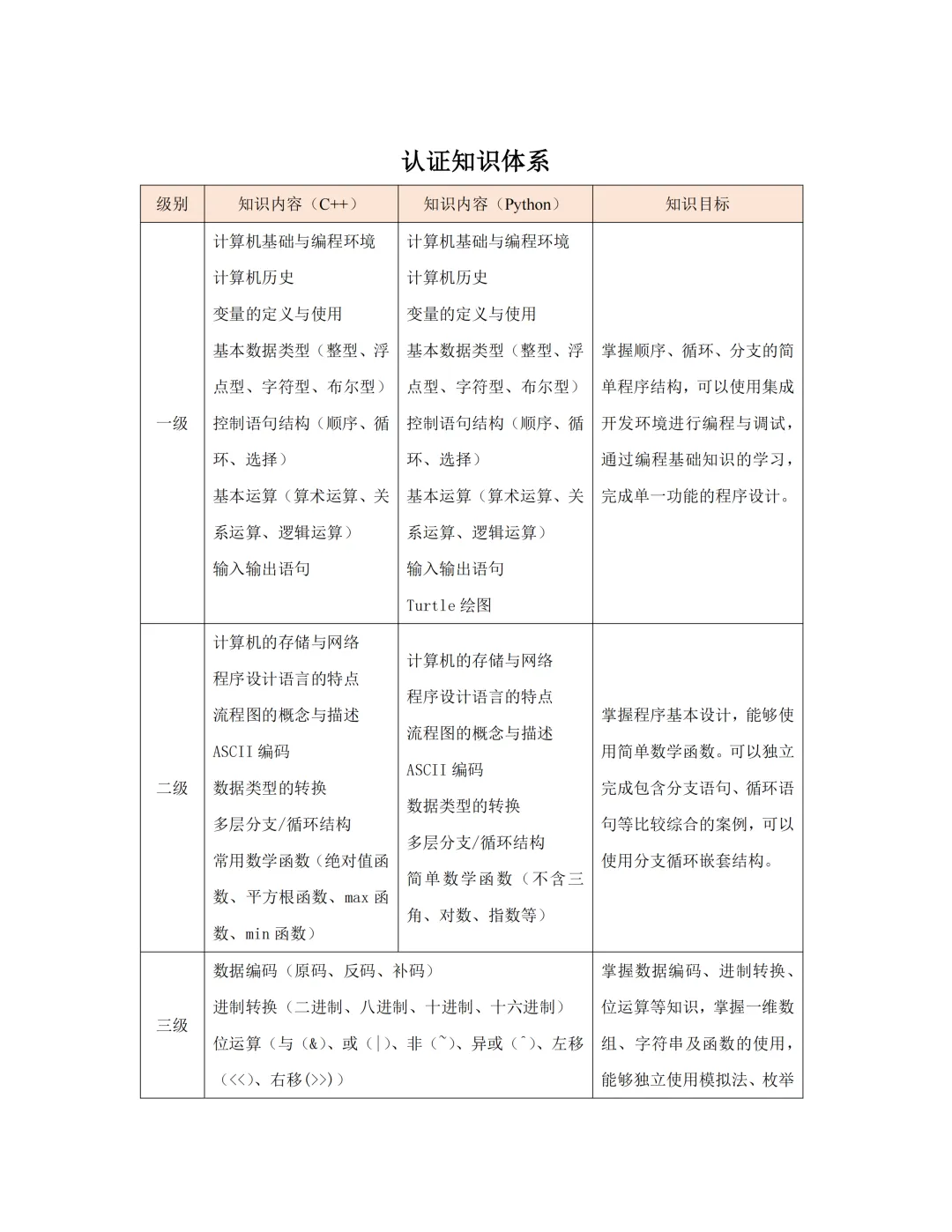 认证知识体系

| 级别 | 知识内容（C++） | 知识内容（Python） | 知识目标 |
|---|---|---|---|
| 一级 | 计算机基础与编程环境<br>计算机历史<br>变量的定义与使用<br>基本数据类型（整型、浮点型、字符型、布尔型）<br>控制语句结构（顺序、循环、选择）<br>基本运算（算术运算、关系运算、逻辑运算）<br>输入输出语句 | 计算机基础与编程环境<br>计算机历史<br>变量的定义与使用<br>基本数据类型（整型、浮点型、字符型、布尔型）<br>控制语句结构（顺序、循环、选择）<br>基本运算（算术运算、关系运算、逻辑运算）<br>输入输出语句<br>Turtle 绘图 | 掌握顺序、循环、分支的简单程序结构，可以使用集成开发环境进行编程与调试，通过编程基础知识的学习，完成单一功能的程序设计。 |
| 二级 | 计算机的存储与网络<br>程序设计语言的特点<br>流程图的概念与描述<br>ASCII 编码<br>数据类型的转换<br>多层分支/循环结构<br>常用数学函数（绝对值函数、平方根函数、max 函数、min 函数） | 计算机的存储与网络<br>程序设计语言的特点<br>流程图的概念与描述<br>ASCII 编码<br>数据类型的转换<br>多层分支/循环结构<br>简单数学函数（不含三角、对数、指数等） | 掌握程序基本设计，能够使用简单数学函数。可以独立完成包含分支语句、循环语句等比较综合的案例，可以使用分支循环嵌套结构。 |
| 三级 | 数据编码（原码、反码、补码）<br>进制转换（二进制、八进制、十进制、十六进制）<br>位运算（与（&）、或（\|）、非（~）、异或（^）、左移（<<）、右移(>>)） | | 掌握数据编码、进制转换、位运算等知识，掌握一维数组、字符串及函数的使用，能够独立使用模拟法、枚举 |